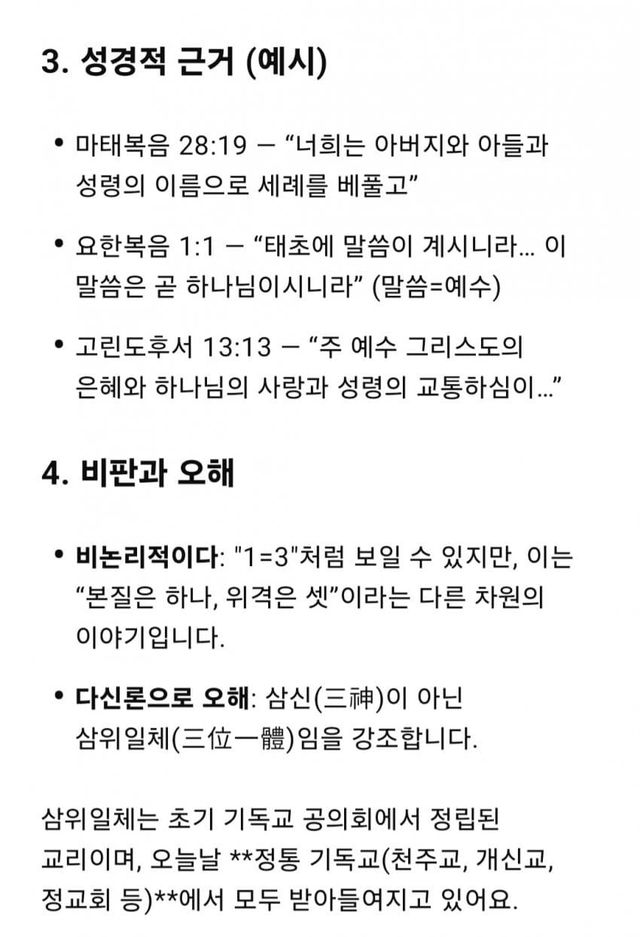 3. 성경적 근거 (예시)

• 마태복음 28:19 — “너희는 아버지와 아들과 성령의 이름으로 세례를 베풀고”

• 요한복음 1:1 — “태초에 말씀이 계시니라… 이 말씀은 곧 하나님이시니라” (말씀=예수)

• 고린도후서 13:13 — “주 예수 그리스도의 은혜와 하나님의 사랑과 성령의 교통하심이…”

4. 비판과 오해

• 비논리적이다: "1=3"처럼 보일 수 있지만, 이는 “본질은 하나, 위격은 셋”이라는 다른 차원의 이야기입니다.

• 다신론으로 오해: 삼신(三神)이 아닌 삼위일체(三位一體)임을 강조합니다.

삼위일체는 초기 기독교 공의회에서 정립된 교리이며, 오늘날 **정통 기독교(천주교, 개신교, 정교회 등)**에서 모두 받아들여지고 있어요.